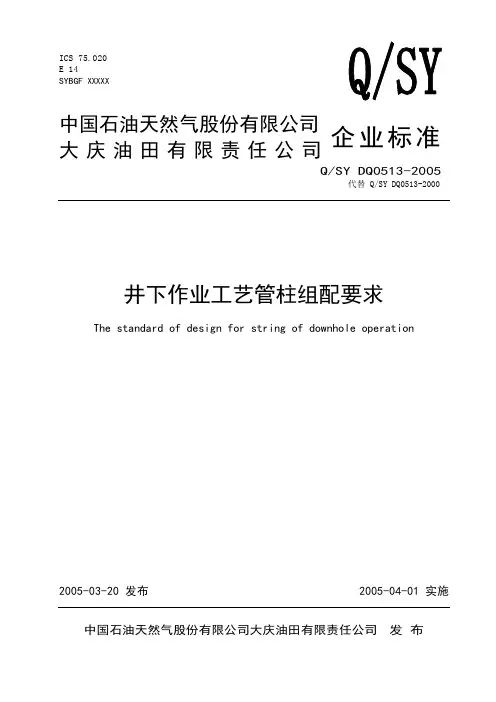 ICS 75.020
E 14
SYBGF XXXXX

Q/SY

中国石油天然气股份有限公司
大庆油田有限责任公司

企业标准

Q/SY DQ0513-2005
代替 Q/SY DQ0513-2000

井下作业工艺管柱组配要求

The standard of design for string of downhole operation

2005-03-20 发布

2005-04-01 实施

中国石油天然气股份有限公司大庆油田有限责任公司 发 布